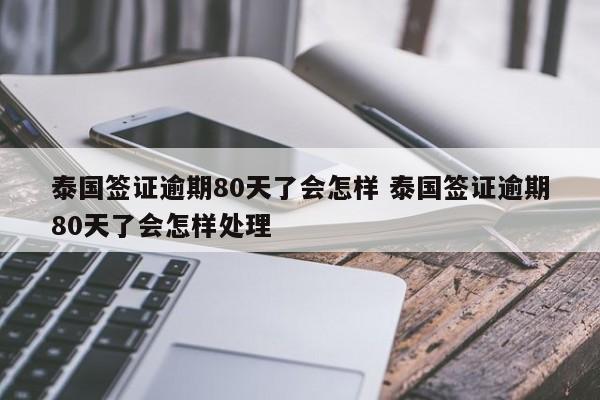 泰国签证逾期80天了会怎样 泰国签证逾期80天了会怎样处理